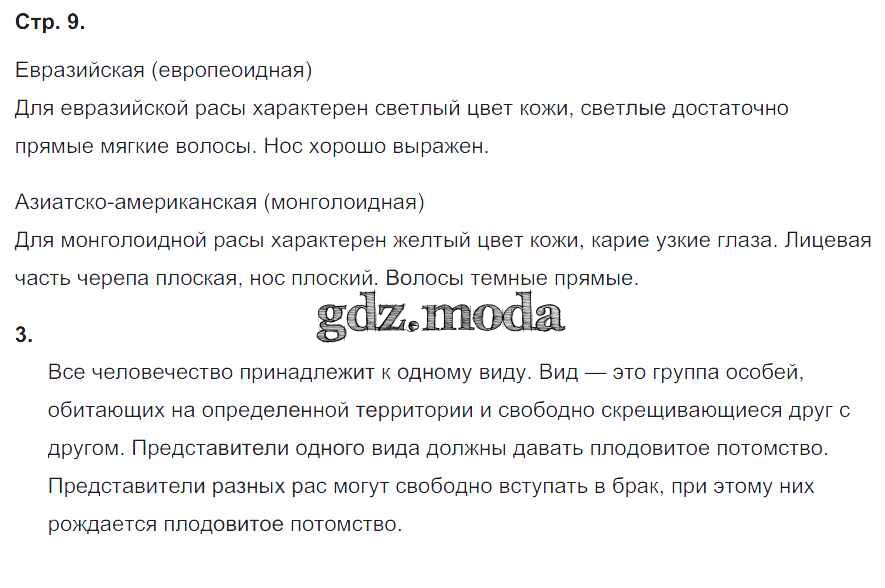 Стр. 9.

Евразийская (европеоидная)
Для евразийской расы характерен светлый цвет кожи, светлые достаточно прямые мягкие волосы. Нос хорошо выражен.

Азиатско-американская (монголоидная)
Для монголоидной расы характерен желтый цвет кожи, карие узкие глаза. Лицевая часть черепа плоская, нос плоский. Волосы темные прямые.

3.

Все человечество принадлежит к одному виду. Вид — это группа особей, обитающих на определенной территории и свободно скрещивающиеся друг с другом. Представители одного вида должны давать плодовитое потомство. Представители разных рас могут свободно вступать в брак, при этому них рождается плодовитое потомство.

gdz.moda